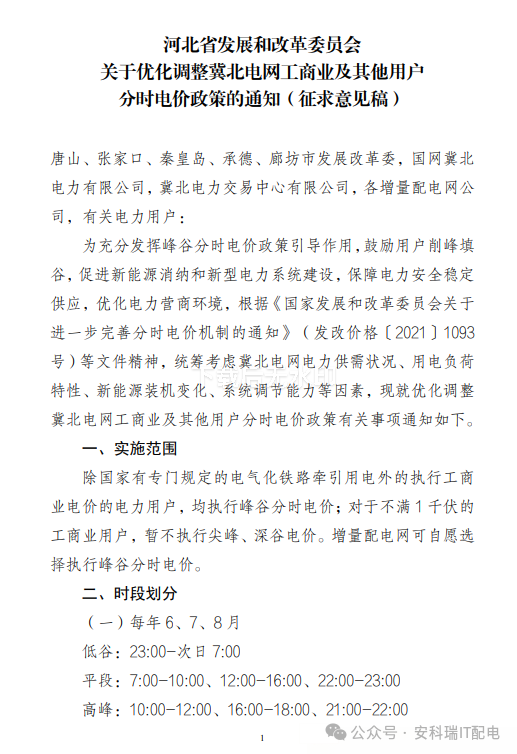 河北省发展和改革委员会
关于优化调整冀北电网工商业及其他用户
分时电价政策的通知（征求意见稿）

唐山、张家口、秦皇岛、承德、廊坊市发展改革委，国网冀北电力有限公司，冀北电力交易中心有限公司，各增量配电网公司，有关电力用户：

为充分发挥峰谷分时电价政策引导作用，鼓励用户削峰填谷，促进新能源消纳和新型电力系统建设，保障电力安全稳定供应，优化电力营商环境，根据《国家发展和改革委员会关于进一步完善分时电价机制的通知》（发改价格〔2021〕1093号）等文件精神，统筹考虑冀北电网电力供需状况、用电负荷特性、新能源装机变化、系统调节能力等因素，现就优化调整冀北电网工商业及其他用户分时电价政策有关事项通知如下。

一、实施范围

除国家有专门规定的电气化铁路牵引用电外的执行工商业电价的电力用户，均执行峰谷分时电价；对于不满1千伏的工商业用户，暂不执行尖峰、深谷电价。增量配电网可自愿选择执行峰谷分时电价。

二、时段划分

（一）每年6、7、8月

低谷：23:00-次日7:00

平段：7:00-10:00、12:00-16:00、22:00-23:00

高峰：10:00-12:00、16:00-18:00、21:00-22:00

1

公众号 · 安科瑞IT配电